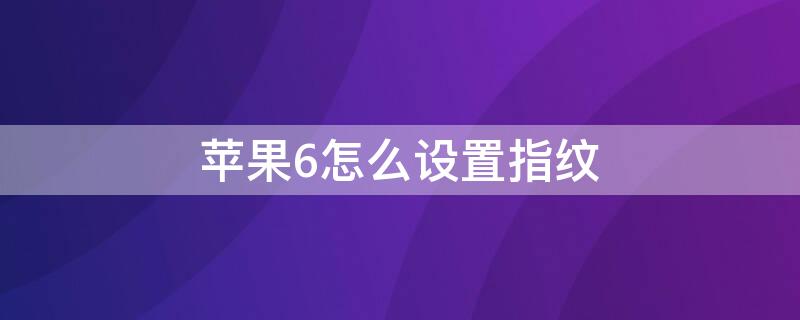 苹果6怎么设置指纹